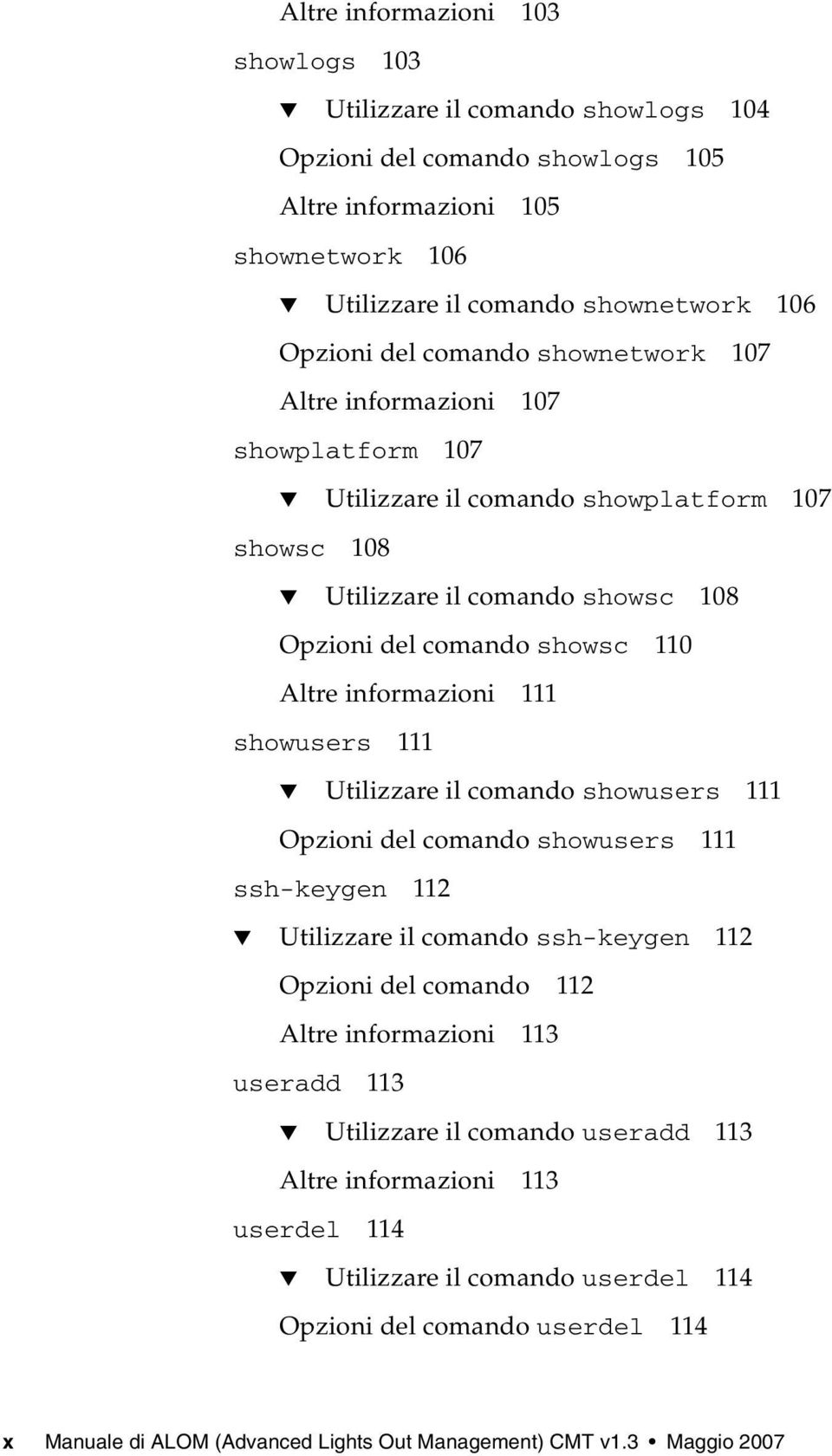 Altre informazioni 103
showlogs 103
▼ Utilizzare il comando showlogs 104
Opzioni del comando showlogs 105
Altre informazioni 105
shownetwork 106
▼ Utilizzare il comando shownetwork 106
Opzioni del comando shownetwork 107
Altre informazioni 107
showplatform 107
▼ Utilizzare il comando showplatform 107
showsc 108
▼ Utilizzare il comando showsc 108
Opzioni del comando showsc 110
Altre informazioni 111
showusers 111
▼ Utilizzare il comando showusers 111
Opzioni del comando showusers 111
ssh-keygen 112
▼ Utilizzare il comando ssh-keygen 112
Opzioni del comando 112
Altre informazioni 113
useradd 113
▼ Utilizzare il comando useradd 113
Altre informazioni 113
userdel 114
▼ Utilizzare il comando userdel 114
Opzioni del comando userdel 114

x Manuale di ALOM (Advanced Lights Out Management) CMT v1.3 • Maggio 2007